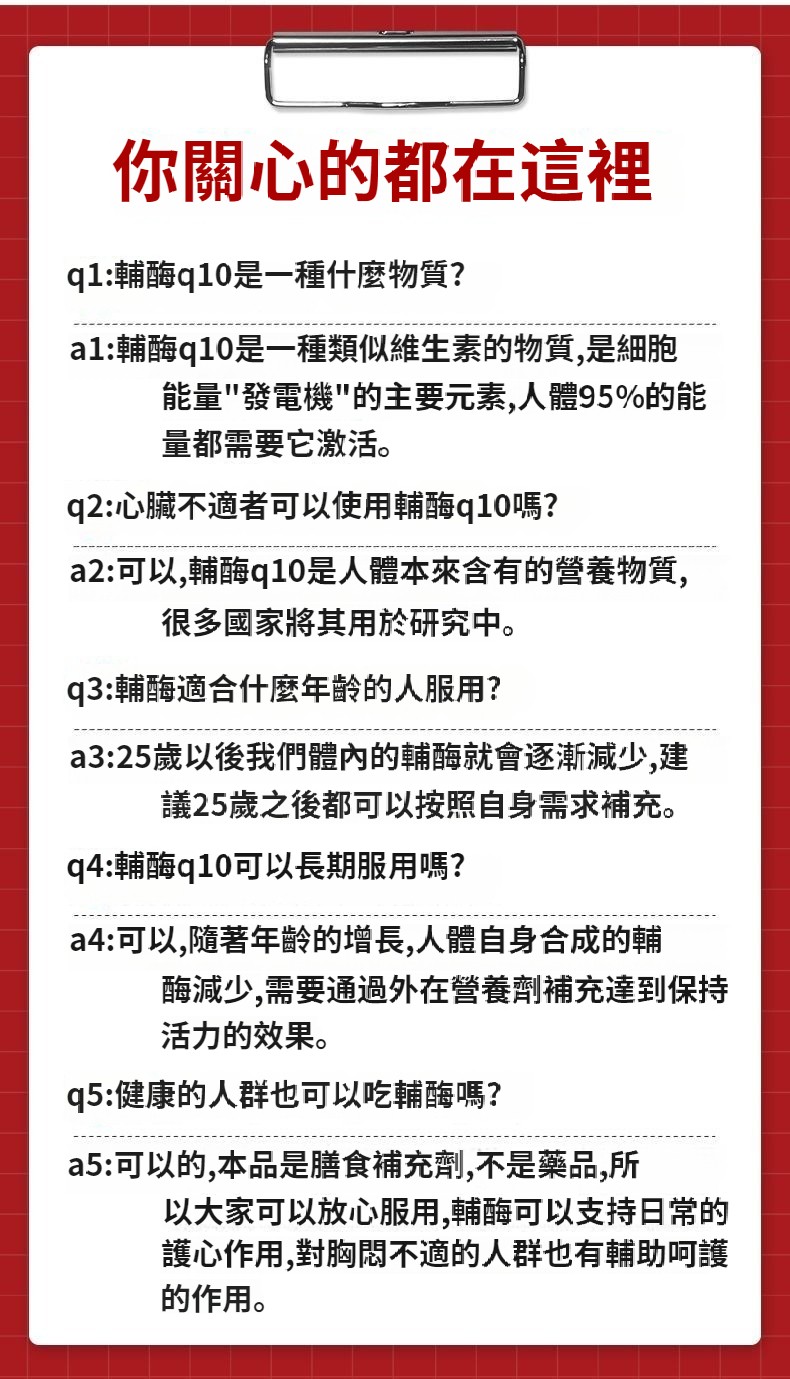 你關心的都在這裡

q1:輔酶q10是一種什麼物質?

a1:輔酶q10是一種類似維生素的物質,是細胞能量"發電機"的主要元素,人體95%的能量都需要它激活。

q2:心臟不適者可以使用輔酶q10嗎?

a2:可以,輔酶q10是人體本來含有的營養物質,很多國家將其用於研究中。

q3:輔酶適合什麼年齡的人服用?

a3:25歲以後我們體內的輔酶就會逐漸減少,建議25歲之後都可以按照自身需求補充。

q4:輔酶q10可以長期服用嗎?

a4:可以,隨著年齡的增長,人體自身合成的輔酶減少,需要通過外在營養劑補充達到保持活力的效果。

q5:健康的人群也可以吃輔酶嗎?

a5:可以的,本品是膳食補充劑,不是藥品,所以大家可以放心服用,輔酶可以支持日常的護心作用,對胸悶不適的人群也有輔助呵護的作用。